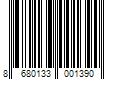 8 680133 001390